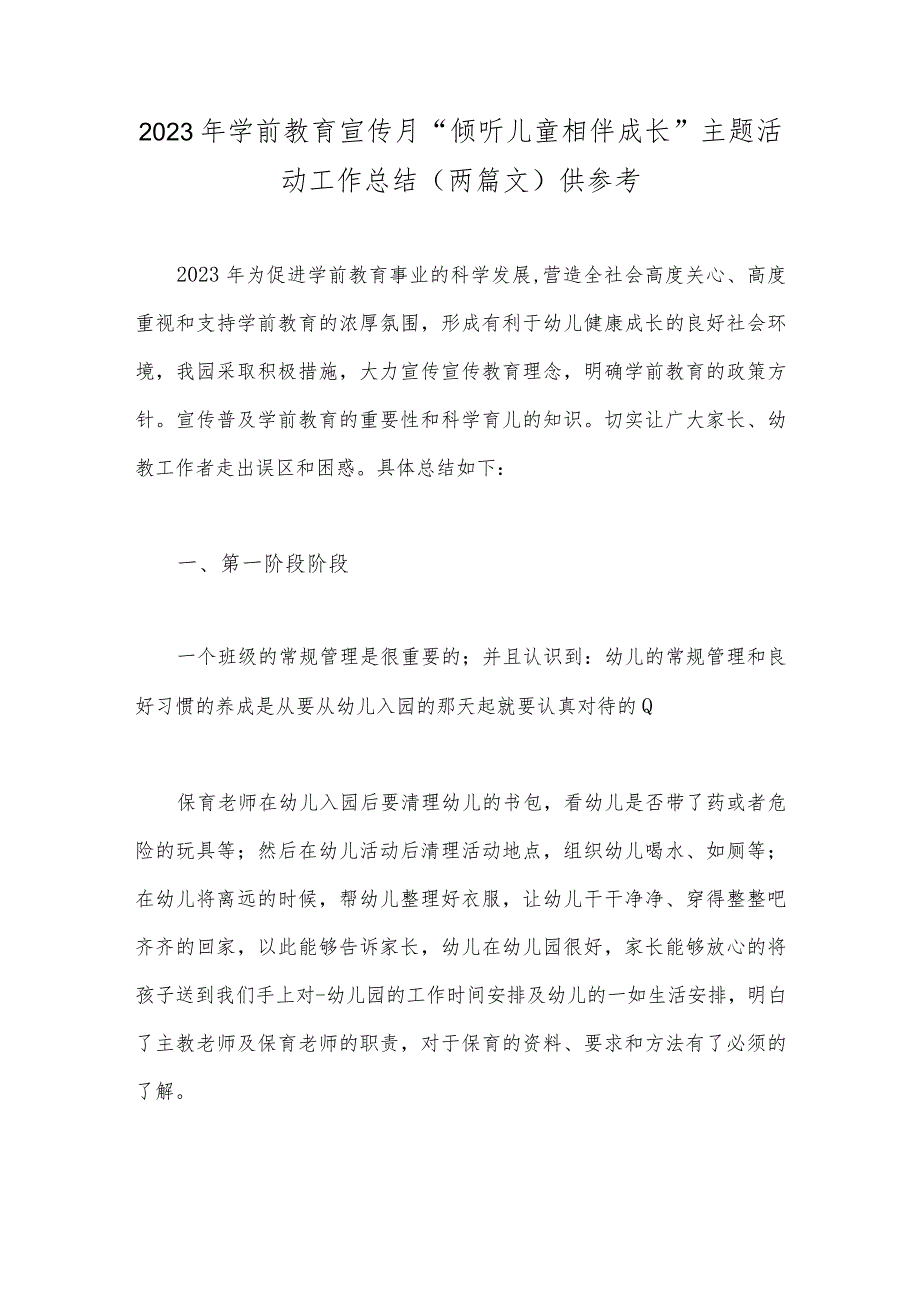 2023年学前教育宣传月“倾听儿童相伴成长”主题活动工作总结（两篇文）供参考

2023年为促进学前教育事业的科学发展,营造全社会高度关心、高度重视和支持学前教育的浓厚氛围，形成有利于幼儿健康成长的良好社会环境，我园采取积极措施，大力宣传宣传教育理念，明确学前教育的政策方针。宣传普及学前教育的重要性和科学育儿的知识。切实让广大家长、幼教工作者走出误区和困惑。具体总结如下：

一、第一阶段阶段

一个班级的常规管理是很重要的；并且认识到：幼儿的常规管理和良好习惯的养成是从要从幼儿入园的那天起就要认真对待的Q

保育老师在幼儿入园后要清理幼儿的书包，看幼儿是否带了药或者危险的玩具等；然后在幼儿活动后清理活动地点，组织幼儿喝水、如厕等；在幼儿将离远的时候，帮幼儿整理好衣服，让幼儿干干净净、穿得整整吧齐齐的回家，以此能够告诉家长，幼儿在幼儿园很好，家长能够放心的将孩子送到我们手上对-幼儿园的工作时间安排及幼儿的一如生活安排，明白了主教老师及保育老师的职责，对于保育的资料、要求和方法有了必须的了解。